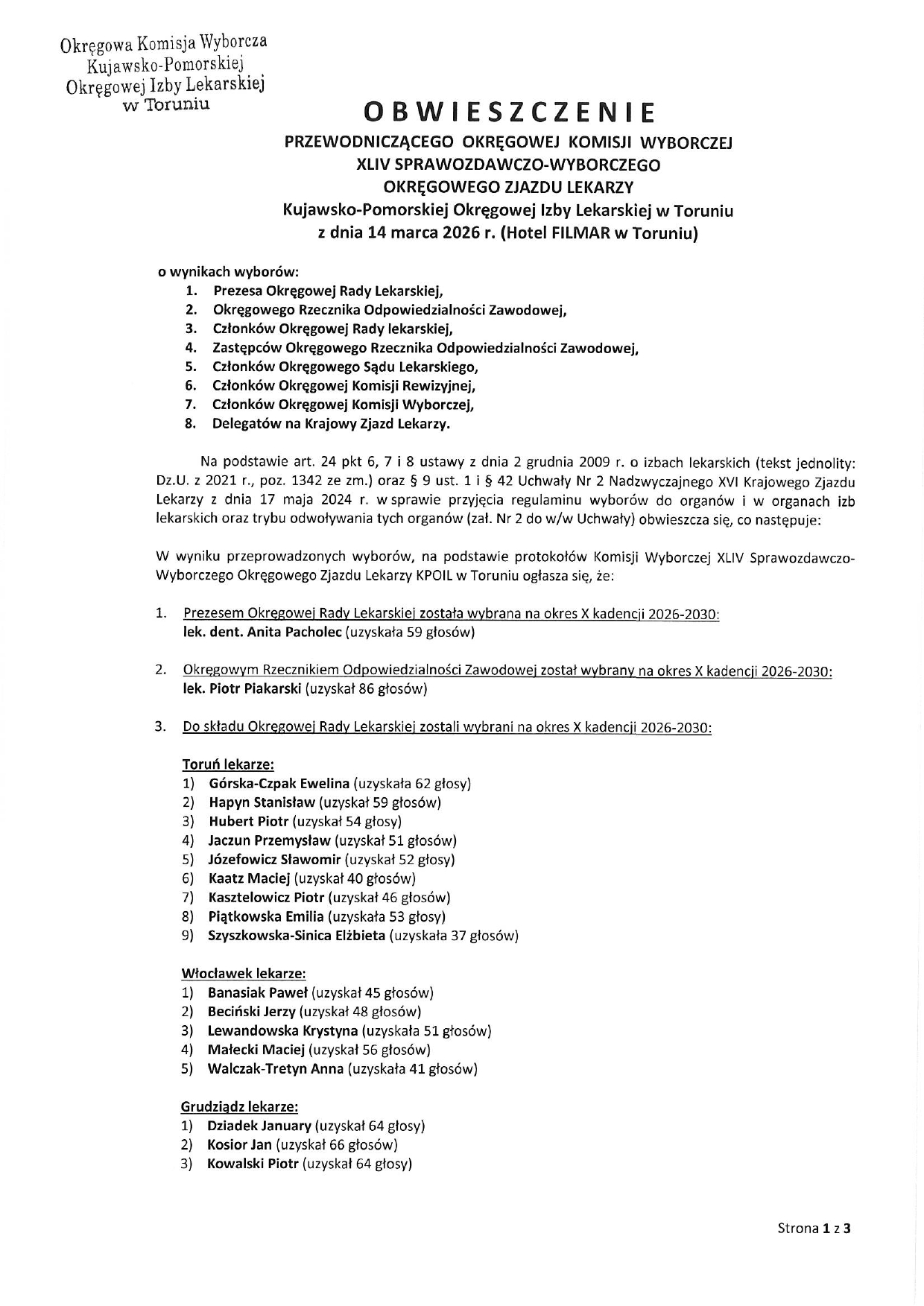 Okręgowa Komisja Wyborcza Kujawsko-Pomorskiej Okręgowej Izby Lekarskiej w Toruniu

OBWIESZCZENIE

PRZEWODNICZĄCEGO OKRĘGOWEJ KOMISJI WYBORCZEJ XLIV SPRAWOZDAWCZO-WYBORCZEGO OKRĘGOWEGO ZJAZDU LEKARZY Kujawsko-Pomorskiej Okręgowej Izby Lekarskiej w Toruniu z dnia 14 marca 2026 r. (Hotel FILMAR w Toruniu)

o wynikach wyborów:
1. Prezesa Okręgowej Rady Lekarskiej,
2. Okręgowego Rzecznika Odpowiedzialności Zawodowej,
3. Członków Okręgowej Rady lekarskiej,
4. Zastępców Okręgowego Rzecznika Odpowiedzialności Zawodowej,
5. Członków Okręgowego Sądu Lekarskiego,
6. Członków Okręgowej Komisji Rewizyjnej,
7. Członków Okręgowej Komisji Wyborczej,
8. Delegatów na Krajowy Zjazd Lekarzy.

Na podstawie art. 24 pkt 6, 7 i 8 ustawy z dnia 2 grudnia 2009 r. o izbach lekarskich (tekst jednolity: Dz.U. z 2021 r., poz. 1342 ze zm.) oraz § 9 ust. 1 i § 42 Uchwały Nr 2 Nadzwyczajnego XVI Krajowego Zjazdu Lekarzy z dnia 17 maja 2024 r. w sprawie przyjęcia regulaminu wyborów do organów i w organach izb lekarskich oraz trybu odwoływania tych organów (zał. Nr 2 do w/w Uchwały) obwieszcza się, co następuje:

W wyniku przeprowadzonych wyborów, na podstawie protokołów Komisji Wyborczej XLIV Sprawozdawczo-Wyborczego Okręgowego Zjazdu Lekarzy KPOIL w Toruniu ogłasza się, że:

1. Prezesem Okręgowej Rady Lekarskiej została wybrana na okres X kadencji 2026-2030:
lek. dent. Anita Pacholec (uzyskała 59 głosów)

2. Okręgowym Rzecznikiem Odpowiedzialności Zawodowej został wybrany na okres X kadencji 2026-2030:
lek. Piotr Piakarski (uzyskał 86 głosów)

3. Do składu Okręgowej Rady Lekarskiej zostali wybrani na okres X kadencji 2026-2030:

Toruń lekarze:
1) Górska-Czpak Ewelina (uzyskała 62 głosy)
2) Hapyn Stanisław (uzyskał 59 głosów)
3) Hubert Piotr (uzyskał 54 głosy)
4) Jaczun Przemysław (uzyskał 51 głosów)
5) Józefowicz Sławomir (uzyskał 52 głosy)
6) Kaatz Maciej (uzyskał 40 głosów)
7) Kasztelowicz Piotr (uzyskał 46 głosów)
8) Piątkowska Emilia (uzyskała 53 głosy)
9) Szyszkowska-Sinica Elżbieta (uzyskała 37 głosów)

Włocławek lekarze:
1) Banasiak Paweł (uzyskał 45 głosów)
2) Beciński Jerzy (uzyskał 48 głosów)
3) Lewandowska Krystyna (uzyskała 51 głosów)
4) Małecki Maciej (uzyskał 56 głosów)
5) Walczak-Tretyn Anna (uzyskała 41 głosów)

Grudziądz lekarze:
1) Dziadek January (uzyskał 64 głosy)
2) Kosior Jan (uzyskał 66 głosów)
3) Kowalski Piotr (uzyskał 64 głosy)

Strona 1 z 3